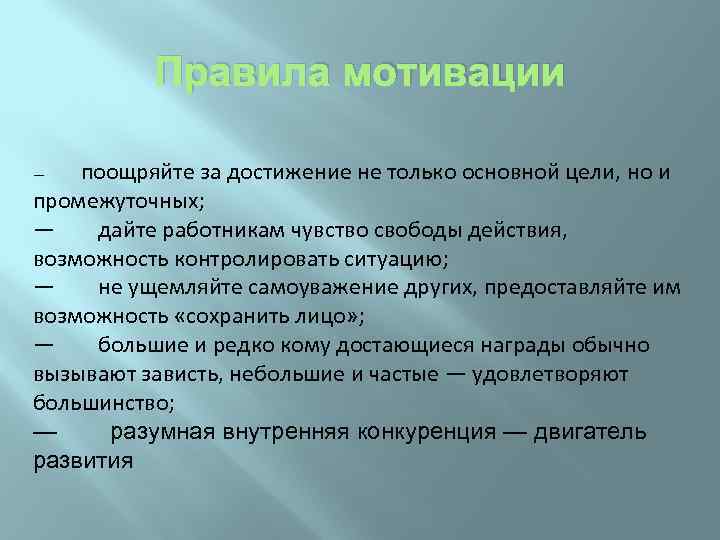 Правила мотивации

– поощряйте за достижение не только основной цели, но и промежуточных;

— дайте работникам чувство свободы действия, возможность контролировать ситуацию;

— не ущемляйте самоуважение других, предоставляйте им возможность «сохранить лицо»;

— большие и редко кому достающиеся награды обычно вызывают зависть, небольшие и частые — удовлетворяют большинство;

— разумная внутренняя конкуренция — двигатель развития